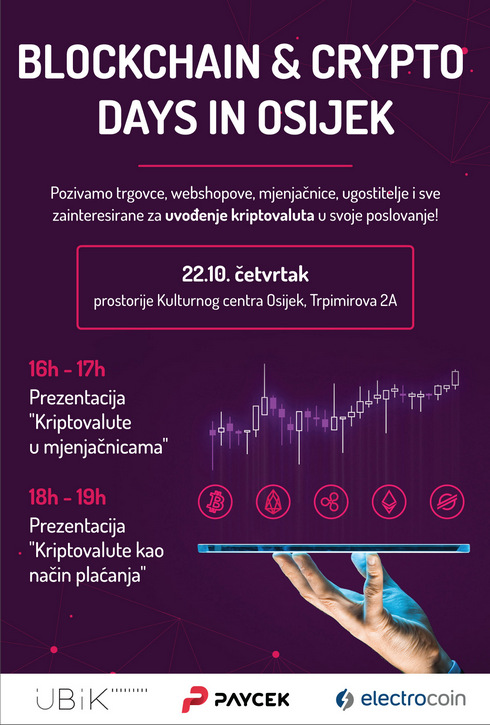 BLOCKCHAIN & CRYPTO DAYS IN OSIJEK

Pozivamo trgovce, webshopove, mjenjačnice, ugostitelje i sve zainteresirane za uvođenje kriptovaluta u svoje poslovanje!

22.10. četvrtak
prostorije Kulturnog centra Osijek, Trpimirova 2A

16h - 17h
Prezentacija
"Kriptovalute
u mjenjačnicama"

18h - 19h
Prezentacija
"Kriptovalute kao
način plaćanja"

UBIK

PAYCEK

electrocoin